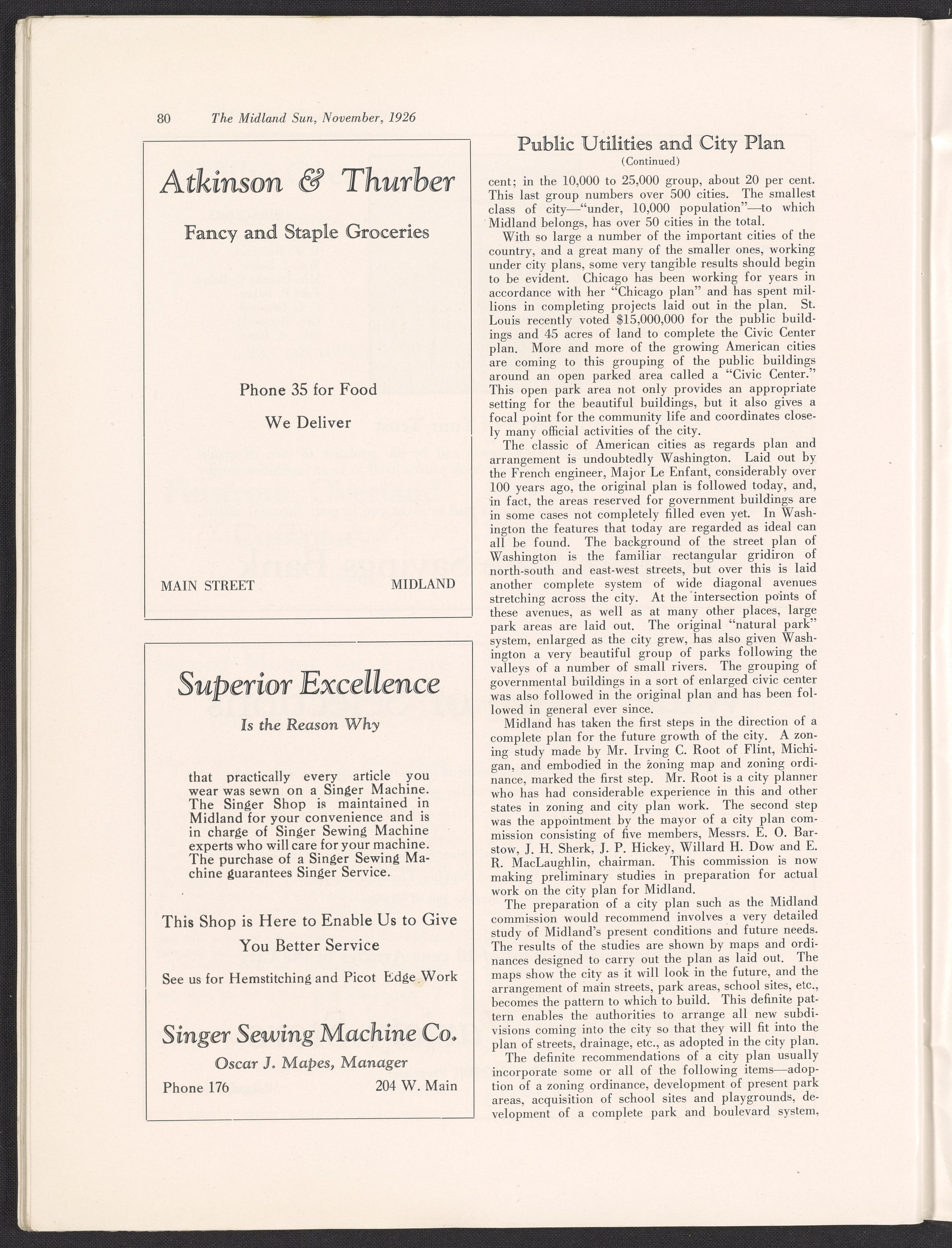 80 The Midland Sun, November, 1926

Atkinson & Thurber

Fancy and Staple Groceries

Phone 35 for Food

We Deliver

MAIN STREET MIDLAND

Superior Excellence

Is the Reason Why

that practically every article you wear was sewn on a Singer Machine. The Singer Shop is maintained in Midland for your convenience and is in charge of Singer Sewing Machine experts who will care for your machine. The purchase of a Singer Sewing Machine guarantees Singer Service.

This Shop is Here to Enable Us to Give You Better Service

See us for Hemstitching and Picot Edge Work

Singer Sewing Machine Co.

Oscar J. Mapes, Manager

Phone 176 204 W. Main

Public Utilities and City Plan
(Continued)

cent; in the 10,000 to 25,000 group, about 20 per cent. This last group numbers over 500 cities. The smallest class of city—"under, 10,000 population"—to which Midland belongs, has over 50 cities in the total.

With so large a number of the important cities of the country, and a great many of the smaller ones, working under city plans, some very tangible results should begin to be evident. Chicago has been working for years in accordance with her "Chicago plan" and has spent millions in completing projects laid out in the plan. St. Louis recently voted $15,000,000 for the public buildings and 45 acres of land to complete the Civic Center plan. More and more of the growing American cities are coming to this grouping of the public buildings around an open parked area called a "Civic Center." This open park area not only provides an appropriate setting for the beautiful buildings, but it also gives a focal point for the community life and coordinates closely many official activities of the city.

The classic of American cities as regards plan and arrangement is undoubtedly Washington. Laid out by the French engineer, Major Le Enfant, considerably over 100 years ago, the original plan is followed today, and, in fact, the areas reserved for government buildings are in some cases not completely filled even yet. In Washington the features that today are regarded as ideal can all be found. The background of the street plan of Washington is the familiar rectangular gridiron of north-south and east-west streets, but over this is laid another complete system of wide diagonal avenues stretching across the city. At the intersection points of these avenues, as well as at many other places, large park areas are laid out. The original "natural park" system, enlarged as the city grew, has also given Washington a very beautiful group of parks following the valleys of a number of small rivers. The grouping of governmental buildings in a sort of enlarged civic center was also followed in the original plan and has been followed in general ever since.

Midland has taken the first steps in the direction of a complete plan for the future growth of the city. A zoning study made by Mr. Irving C. Root of Flint, Michigan, and embodied in the zoning map and zoning ordinance, marked the first step. Mr. Root is a city planner who has had considerable experience in this and other states in zoning and city plan work. The second step was the appointment by the mayor of a city plan commission consisting of five members, Messrs. E. O. Barstow, J. H. Sherk, J. P. Hickey, Willard H. Dow and E. R. MacLaughlin, chairman. This commission is now making preliminary studies in preparation for actual work on the city plan for Midland.

The preparation of a city plan such as the Midland commission would recommend involves a very detailed study of Midland's present conditions and future needs. The results of the studies are shown by maps and ordinances designed to carry out the plan as laid out. The maps show the city as it will look in the future, and the arrangement of main streets, park areas, school sites, etc., becomes the pattern to which to build. This definite pattern enables the authorities to arrange all new subdivisions coming into the city so that they will fit into the plan of streets, drainage, etc., as adopted in the city plan.

The definite recommendations of a city plan usually incorporate some or all of the following items—adoption of a zoning ordinance, development of present park areas, acquisition of school sites and playgrounds, development of a complete park and boulevard system,